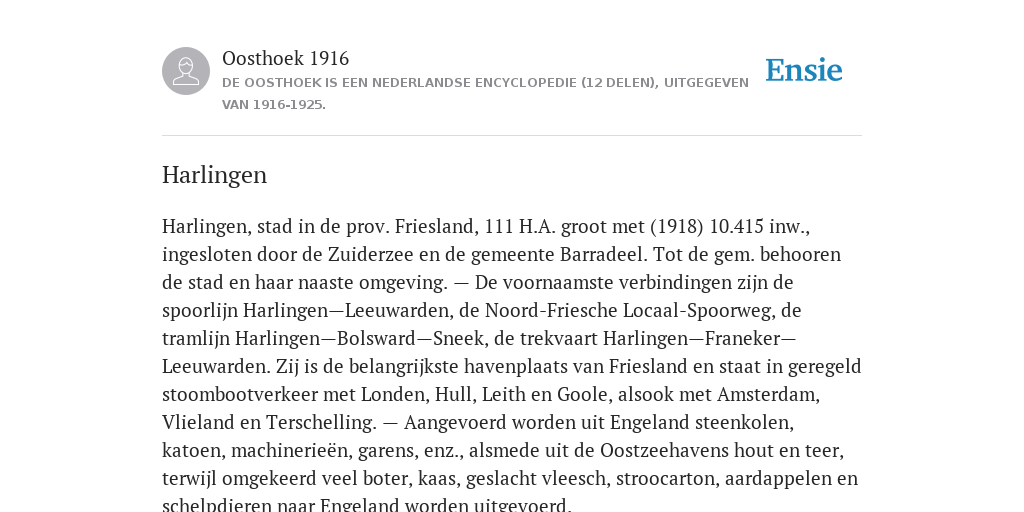 Oosthoek 1916
DE OOSTHOEK IS EEN NEDERLANDSE ENCYCLOPEDIE (12 DELEN), UITGEGEVEN VAN 1916-1925.

Ensie

Harlingen

Harlingen, stad in de prov. Friesland, 111 H.A. groot met (1918) 10.415 inw., ingesloten door de Zuiderzee en de gemeente Barradeel. Tot de gem. behooren de stad en haar naaste omgeving. — De voornaamste verbindingen zijn de spoorlijn Harlingen—Leeuwarden, de Noord-Friesche Locaal-Spoorweg, de tramlijn Harlingen—Bolsward—Sneek, de trekvaart Harlingen—Franeker—Leeuwarden. Zij is de belangrijkste havenplaats van Friesland en staat in geregeld stoombootverkeer met Londen, Hull, Leith en Goole, alsook met Amsterdam, Vlieland en Terschelling. — Aangevoerd worden uit Engeland steenkolen, katoen, machinerieën, garens, enz., alsmede uit de Oostzeehavens hout en teer, terwijl omgekeerd veel boter, kaas, geslacht vleesch, stroocarton, aardappelen en schelpdieren naar Engeland worden uitgevoerd.